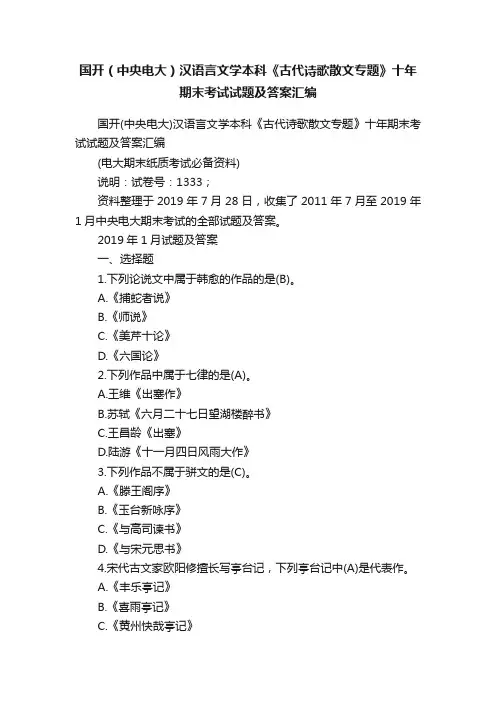 国开（中央电大）汉语言文学本科《古代诗歌散文专题》十年期末考试试题及答案汇编

国开(中央电大)汉语言文学本科《古代诗歌散文专题》十年期末考试试题及答案汇编

(电大期末纸质考试必备资料)

说明：试卷号：1333；

资料整理于 2019 年 7 月 28 日，收集了 2011 年 7 月至 2019 年 1 月中央电大期末考试的全部试题及答案。

2019 年 1 月试题及答案

一、选择题

1.下列论说文中属于韩愈的作品的是(B)。

A.《捕蛇者说》

B.《师说》

C.《美芹十论》

D.《六国论》

2.下列作品中属于七律的是(A)。

A.王维《出塞作》

B.苏轼《六月二十七日望湖楼醉书》

C.王昌龄《出塞》

D.陆游《十一月四日风雨大作》

3.下列作品不属于骈文的是(C)。

A.《滕王阁序》

B.《玉台新咏序》

C.《与高司谏书》

D.《与宋元思书》

4.宋代古文家欧阳修擅长写亭台记，下列亭台记中(A)是代表作。

A.《丰乐亭记》

B.《喜雨亭记》

C.《黄州快哉亭记》